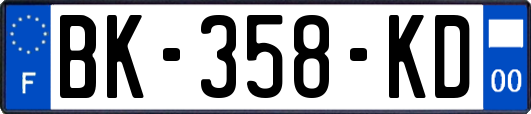 F
BK-358-KD
00